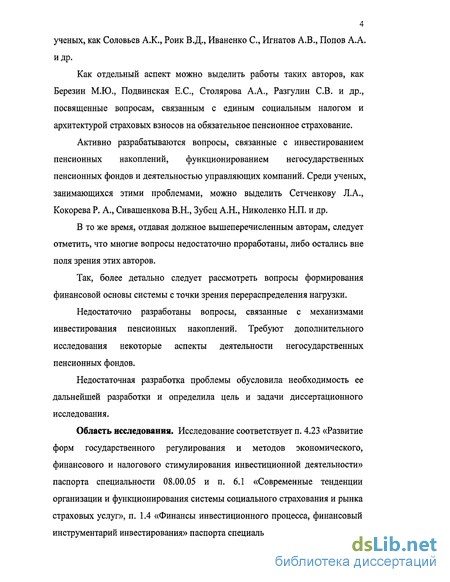 4

ученых, как Соловьев А.К., Роик В.Д., Иваненко С., Игнатов А.В., Попов А.А. и др.

Как отдельный аспект можно выделить работы таких авторов, как Березин М.Ю., Подвинская Е.С., Столярова А.А., Разгулин С.В. и др., посвященные вопросам, связанным с единым социальным налогом и архитектурой страховых взносов на обязательное пенсионное страхование.

Активно разрабатываются вопросы, связанные с инвестированием пенсионных накоплений, функционированием негосударственных пенсионных фондов и деятельностью управляющих компаний. Среди ученых, занимающихся этими проблемами, можно выделить Сетченкову Л.А., Кокорева Р. А., Сивашенкова В.Н., Зубец А.Н., Николенко Н.П. и др.

В то же время, отдавая должное вышеперечисленным авторам, следует отметить, что многие вопросы недостаточно проработаны, либо остались вне поля зрения этих авторов.

Так, более детально следует рассмотреть вопросы формирования финансовой основы системы с точки зрения перераспределения нагрузки.

Недостаточно разработаны вопросы, связанные с механизмами инвестирования пенсионных накоплений. Требуют дополнительного исследования некоторые аспекты деятельности негосударственных пенсионных фондов.

Недостаточная разработка проблемы обусловила необходимость ее дальнейшей разработки и определила цель и задачи диссертационного исследования.

**Область исследования.** Исследование соответствует п. 4.23 «Развитие форм государственного регулирования и методов экономического, финансового и налогового стимулирования инвестиционной деятельности» паспорта специальности 08.00.05 и п. 6.1 «Современные тенденции организации и функционирования системы социального страхования и рынка страховых услуг», п. 1.4 «Финансы инвестиционного процесса, финансовый инструментарий инвестирования» паспорта специаль

dsLib.net
библиотека диссертаций